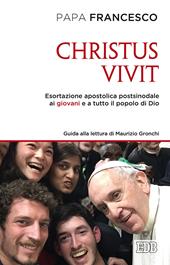 PAPA FRANCESCO

CHRISTUS VIVIT

Esortazione apostolica postsinodale ai giovani e a tutto il popolo di Dio

Guida alla lettura di Maurizio Gronchi

EDB